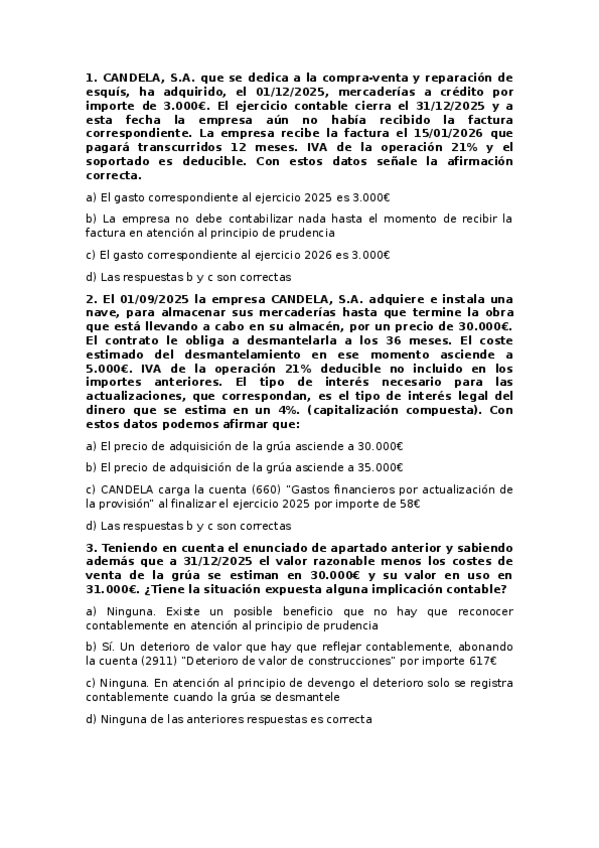 1. CANDELA, S.A. que se dedica a la compra-venta y reparación de esquís, ha adquirido, el 01/12/2025, mercaderías a crédito por importe de 3.000€. El ejercicio contable cierra el 31/12/2025 y a esta fecha la empresa aún no había recibido la factura correspondiente. La empresa recibe la factura el 15/01/2026 que pagará transcurridos 12 meses. IVA de la operación 21% y el soportado es deducible. Con estos datos señale la afirmación correcta.

a) El gasto correspondiente al ejercicio 2025 es 3.000€

b) La empresa no debe contabilizar nada hasta el momento de recibir la factura en atención al principio de prudencia

c) El gasto correspondiente al ejercicio 2026 es 3.000€

d) Las respuestas b y c son correctas

2. El 01/09/2025 la empresa CANDELA, S.A. adquiere e instala una nave, para almacenar sus mercaderías hasta que termine la obra que está llevando a cabo en su almacén, por un precio de 30.000€. El contrato le obliga a desmantelarla a los 36 meses. El coste estimado del desmantelamiento en ese momento asciende a 5.000€. IVA de la operación 21% deducible no incluido en los importes anteriores. El tipo de interés necesario para las actualizaciones, que correspondan, es el tipo de interés legal del dinero que se estima en un 4%. (capitalización compuesta). Con estos datos podemos afirmar que:

a) El precio de adquisición de la grúa asciende a 30.000€

b) El precio de adquisición de la grúa asciende a 35.000€

c) CANDELA carga la cuenta (660) "Gastos financieros por actualización de la provisión" al finalizar el ejercicio 2025 por importe de 58€

d) Las respuestas b y c son correctas

3. Teniendo en cuenta el enunciado de apartado anterior y sabiendo además que a 31/12/2025 el valor razonable menos los costes de venta de la grúa se estiman en 30.000€ y su valor en uso en 31.000€. ¿Tiene la situación expuesta alguna implicación contable?

a) Ninguna. Existe un posible beneficio que no hay que reconocer contablemente en atención al principio de prudencia

b) Sí. Un deterioro de valor que hay que reflejar contablemente, abonando la cuenta (2911) "Deterioro de valor de construcciones" por importe 617€

c) Ninguna. En atención al principio de devengo el deterioro solo se registra contablemente cuando la grúa se desmantele

d) Ninguna de las anteriores respuestas es correcta